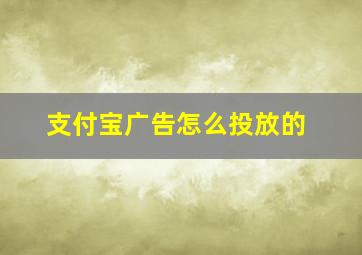 支付宝广告怎么投放的